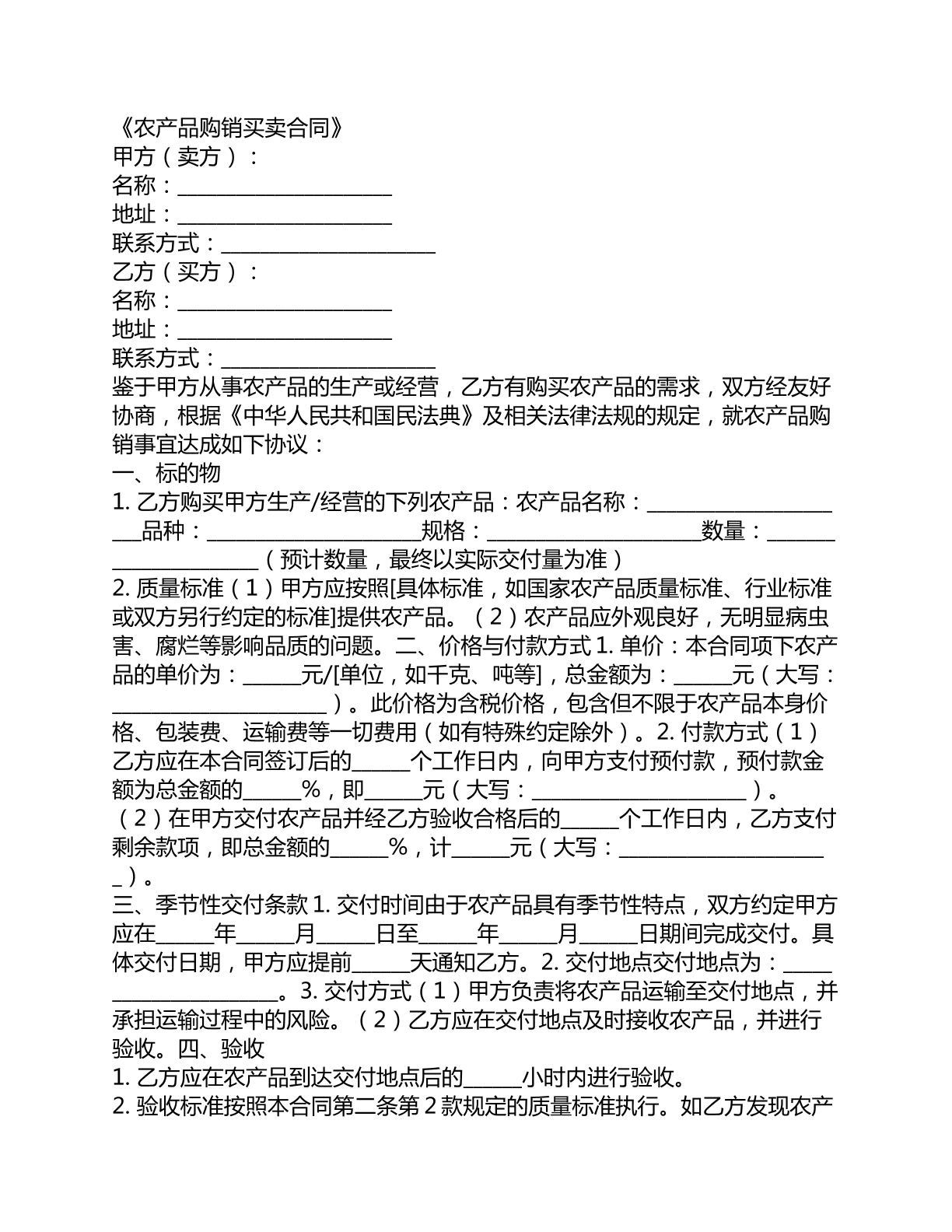 《农产品购销买卖合同》
甲方（卖方）：
名称：____________________
地址：____________________
联系方式：____________________
乙方（买方）：
名称：____________________
地址：____________________
联系方式：____________________
鉴于甲方从事农产品的生产或经营，乙方有购买农产品的需求，双方经友好协商，根据《中华人民共和国民法典》及相关法律法规的规定，就农产品购销事宜达成如下协议：
一、标的物
1. 乙方购买甲方生产/经营的下列农产品：农产品名称：____________________品种：____________________规格：____________________数量：____________________（预计数量，最终以实际交付量为准）
2. 质量标准（1）甲方应按照[具体标准，如国家农产品质量标准、行业标准或双方另行约定的标准]提供农产品。（2）农产品应外观良好，无明显病虫害、腐烂等影响品质的问题。二、价格与付款方式 1. 单价：本合同项下农产品的单价为：_____元/[单位，如千克、吨等]，总金额为：_____元（大写：____________________）。此价格为含税价格，包含但不限于农产品本身价格、包装费、运输费等一切费用（如有特殊约定除外）。2. 付款方式（1）乙方应在本合同签订后的_____个工作日内，向甲方支付预付款，预付款金额为总金额的_____%，即_____元（大写：____________________）。（2）在甲方交付农产品并经乙方验收合格后的_____个工作日内，乙方支付剩余款项，即总金额的_____%，计_____元（大写：____________________）。
三、季节性交付条款 1. 交付时间由于农产品具有季节性特点，双方约定甲方应在_____年_____月_____日至_____年_____月_____日期间完成交付。具体交付日期，甲方应提前_____天通知乙方。2. 交付地点交付地点为：____________________。3. 交付方式（1）甲方负责将农产品运输至交付地点，并承担运输过程中的风险。（2）乙方应在交付地点及时接收农产品，并进行验收。四、验收
1. 乙方应在农产品到达交付地点后的_____小时内进行验收。
2. 验收标准按照本合同第二条第 2 款规定的质量标准执行。如乙方发现农产